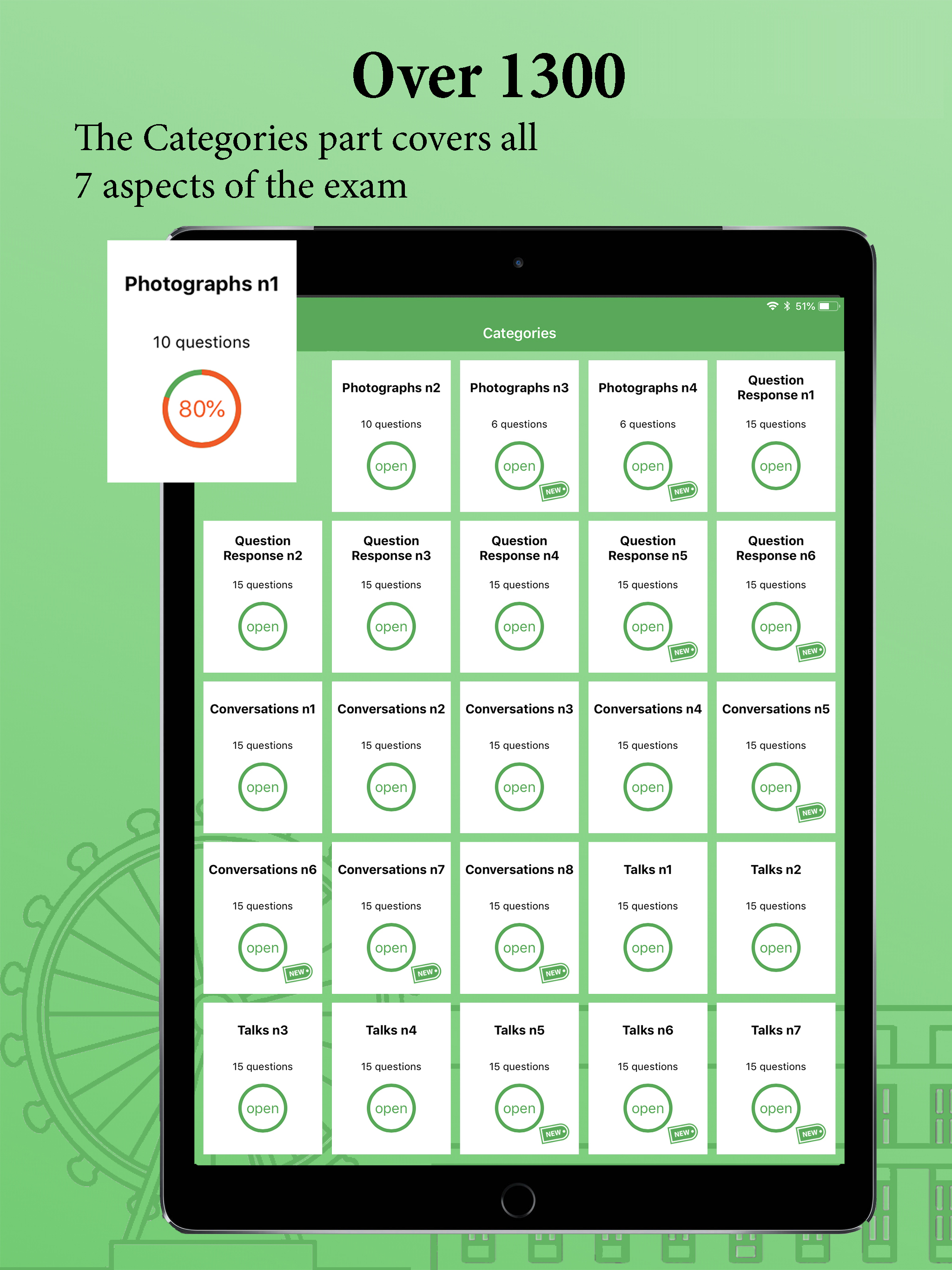 Over 1300

The Categories part covers all 7 aspects of the exam

Photographs n1

10 questions

80%

51%

Categories

Photographs n2

10 questions

open

Photographs n3

6 questions

open

NEW

Photographs n4

6 questions

open

NEW

Question Response n1

15 questions

open

Question Response n2

15 questions

open

Question Response n3

15 questions

open

Question Response n4

15 questions

open

Question Response n5

15 questions

open

NEW

Question Response n6

15 questions

open

NEW

Conversations n1

15 questions

open

Conversations n2

15 questions

open

Conversations n3

15 questions

open

Conversations n4

15 questions

open

Conversations n5

15 questions

open

NEW

Conversations n6

15 questions

open

NEW

Conversations n7

15 questions

open

NEW

Conversations n8

15 questions

open

NEW

Talks n1

15 questions

open

Talks n2

15 questions

open

Talks n3

15 questions

open

Talks n4

15 questions

open

Talks n5

15 questions

open

NEW

Talks n6

15 questions

open

NEW

Talks n7

15 questions

open

NEW